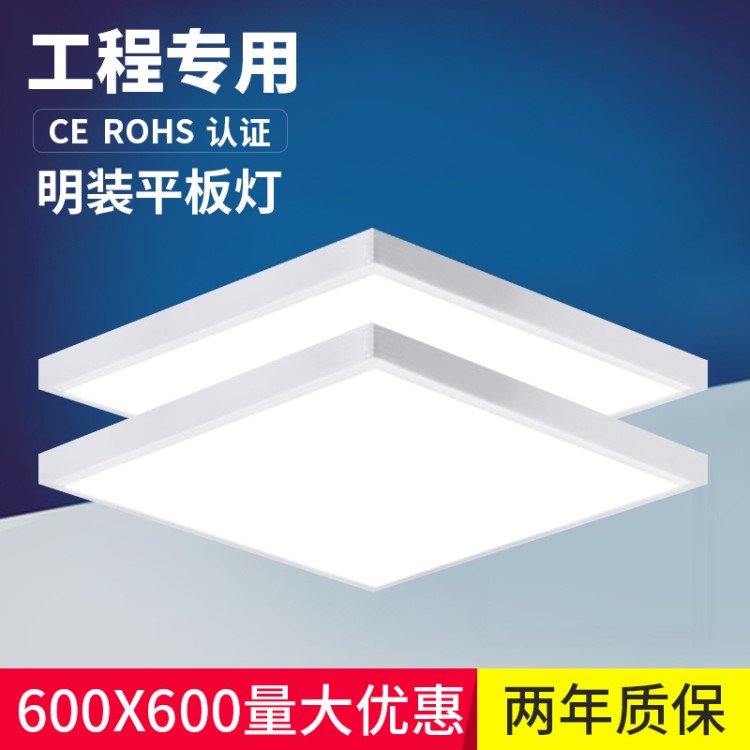 工程专用

CE ROHS 认证

明装平板灯

600X600量大优惠

两年质保